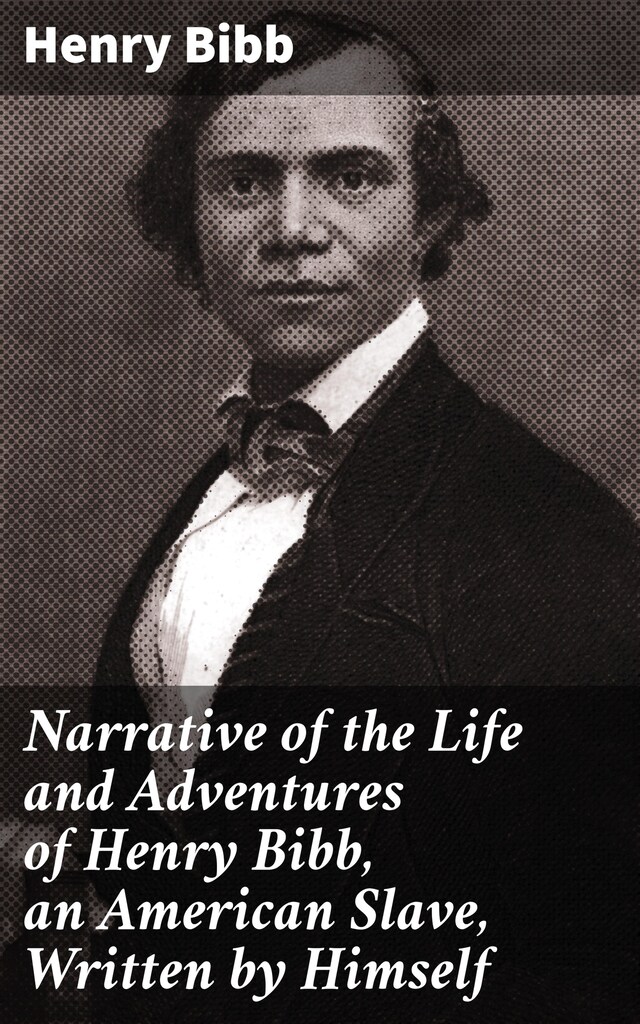 Henry Bibb

Narrative of the Life and Adventures of Henry Bibb, an American Slave, Written by Himself